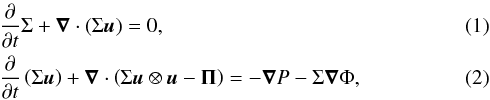 $\frac{\partial}{\partial t}\Sigma + \boldsymbol{\nabla} \cdot (\Sigma \boldsymbol{u}) = 0,$ (1)

$\frac{\partial}{\partial t}(\Sigma \boldsymbol{u}) + \boldsymbol{\nabla} \cdot (\Sigma \boldsymbol{u} \otimes \boldsymbol{u} - \boldsymbol{\Pi}) = -\boldsymbol{\nabla} P - \Sigma \boldsymbol{\nabla} \Phi,$ (2)